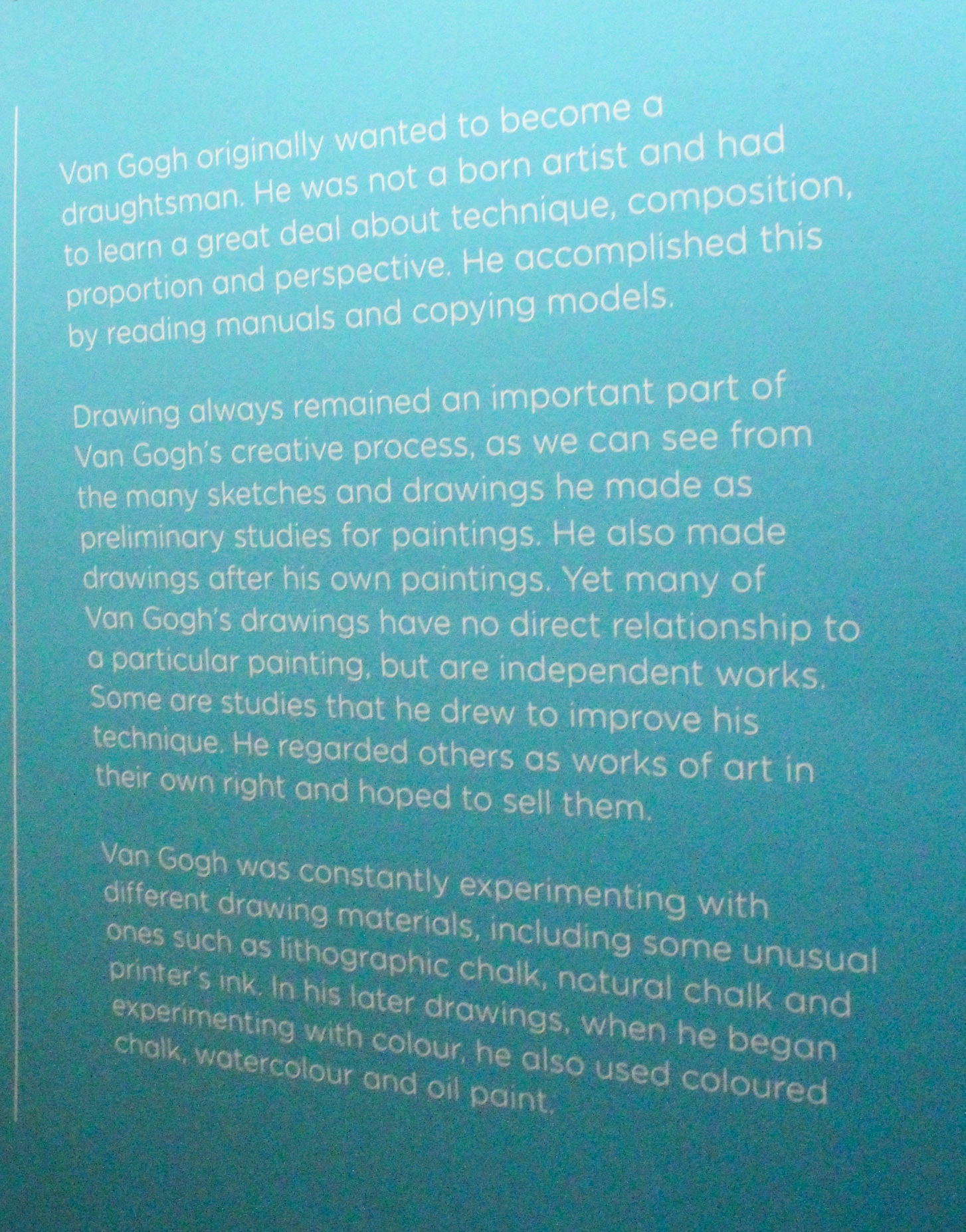 Van Gogh originally wanted to become a draughtsman. He was not a born artist and had to learn a great deal about technique, composition, proportion and perspective. He accomplished this by reading manuals and copying models.

Drawing always remained an important part of Van Gogh's creative process, as we can see from the many sketches and drawings he made as preliminary studies for paintings. He also made drawings after his own paintings. Yet many of Van Gogh's drawings have no direct relationship to a particular painting, but are independent works. Some are studies that he drew to improve his technique. He regarded others as works of art in their own right and hoped to sell them.

Van Gogh was constantly experimenting with different drawing materials, including some unusual ones such as lithographic chalk, natural chalk and printer's ink. In his later drawings, when he began experimenting with colour, he also used coloured chalk, watercolour and oil paint.